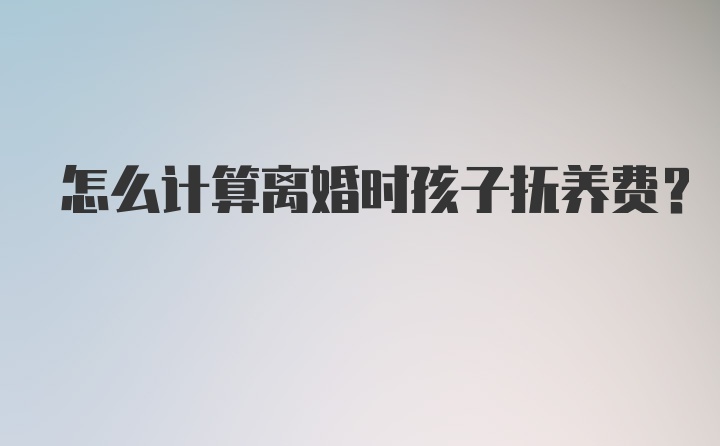 怎么计算离婚时孩子抚养费？